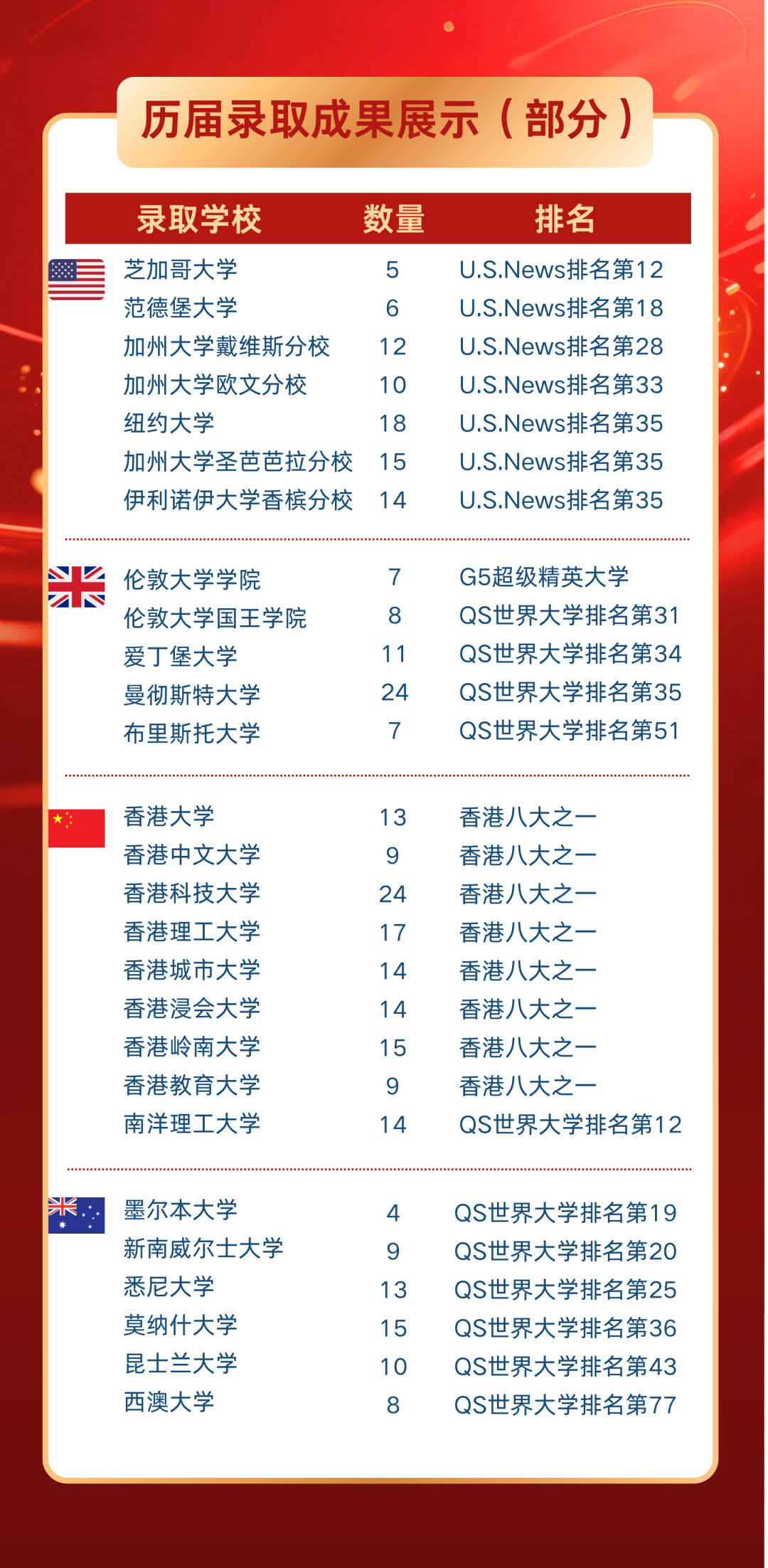 历届录取成果展示（部分）

| 录取学校 | 数量 | 排名 |
|---|---|---|
| 芝加哥大学 | 5 | U.S.News排名第12 |
| 范德堡大学 | 6 | U.S.News排名第18 |
| 加州大学戴维斯分校 | 12 | U.S.News排名第28 |
| 加州大学欧文分校 | 10 | U.S.News排名第33 |
| 纽约大学 | 18 | U.S.News排名第35 |
| 加州大学圣芭芭拉分校 | 15 | U.S.News排名第35 |
| 伊利诺伊大学香槟分校 | 14 | U.S.News排名第35 |
| 伦敦大学学院 | 7 | G5超级精英大学 |
| 伦敦大学国王学院 | 8 | QS世界大学排名第31 |
| 爱丁堡大学 | 11 | QS世界大学排名第34 |
| 曼彻斯特大学 | 24 | QS世界大学排名第35 |
| 布里斯托大学 | 7 | QS世界大学排名第51 |
| 香港大学 | 13 | 香港八大之一 |
| 香港中文大学 | 9 | 香港八大之一 |
| 香港科技大学 | 24 | 香港八大之一 |
| 香港理工大学 | 17 | 香港八大之一 |
| 香港城市大学 | 14 | 香港八大之一 |
| 香港浸会大学 | 14 | 香港八大之一 |
| 香港岭南大学 | 15 | 香港八大之一 |
| 香港教育大学 | 9 | 香港八大之一 |
| 南洋理工大学 | 14 | QS世界大学排名第12 |
| 墨尔本大学 | 4 | QS世界大学排名第19 |
| 新南威尔士大学 | 9 | QS世界大学排名第20 |
| 悉尼大学 | 13 | QS世界大学排名第25 |
| 莫纳什大学 | 15 | QS世界大学排名第36 |
| 昆士兰大学 | 10 | QS世界大学排名第43 |
| 西澳大学 | 8 | QS世界大学排名第77 |